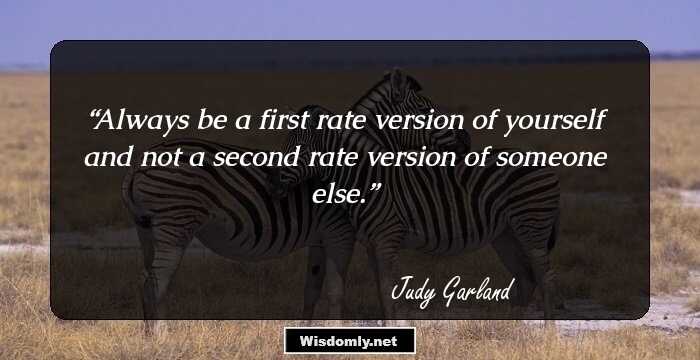 “Always be a first rate version of yourself and not a second rate version of someone else.”

Judy Garland

Wisdomly.net